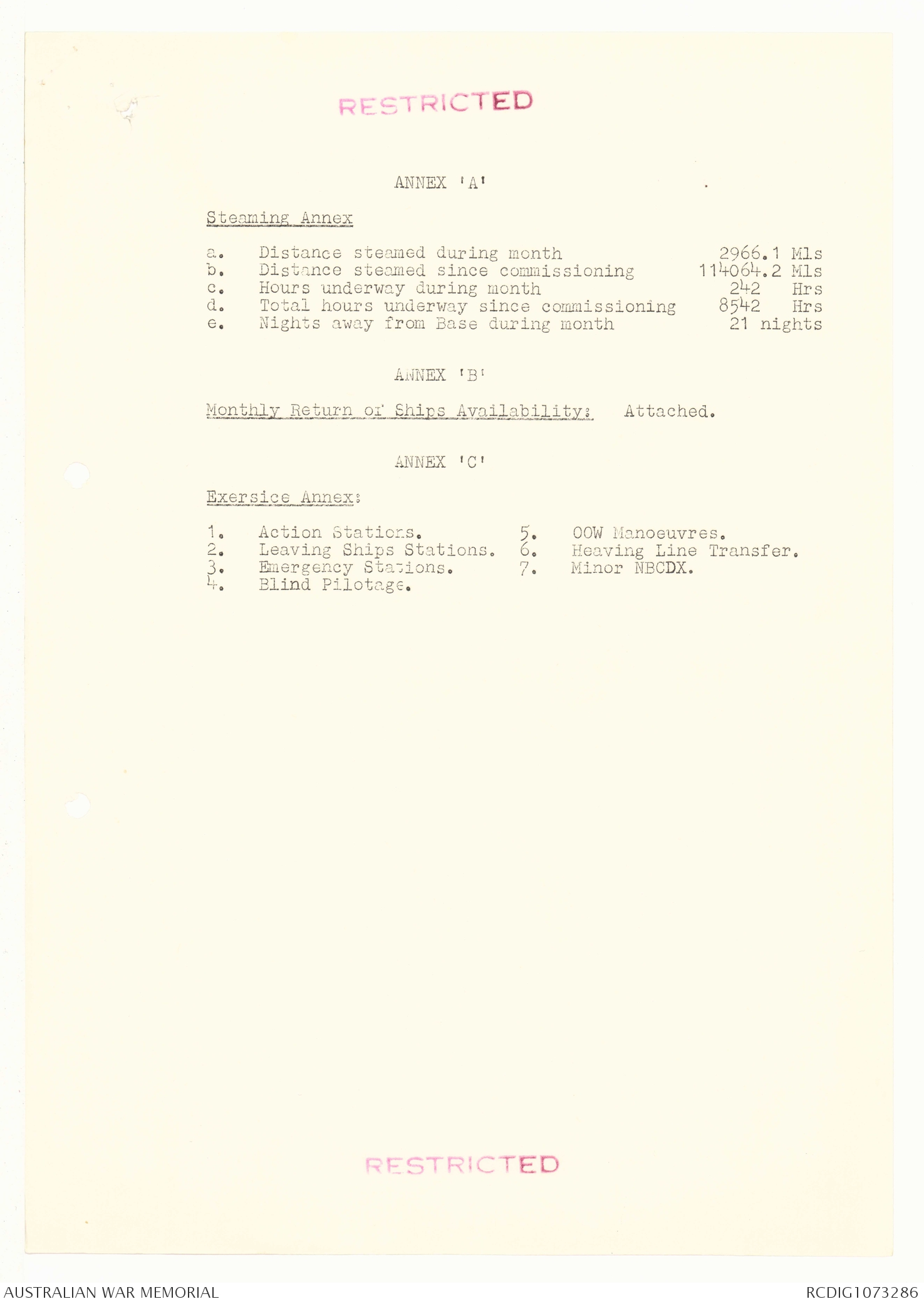 RESTRICTED

ANNEX 'A'

Steaming Annex

a. Distance steamed during month 2966.1 Mls
b. Distance steamed since commissioning 114064.2 Mls
c. Hours underway during month 242 Hrs
d. Total hours underway since commissioning 8542 Hrs
e. Nights away from Base during month 21 nights

ANNEX 'B'

Monthly Return of Ships Availability: Attached.

ANNEX 'C'

Exersice Annex:

1. Action Stations.
2. Leaving Ships Stations.
3. Emergency Stations.
4. Blind Pilotage.
5. OOW Manoeuvres.
6. Heaving Line Transfer.
7. Minor NBCDX.

RESTRICTED

AUSTRALIAN WAR MEMORIAL

RCDIG1073286